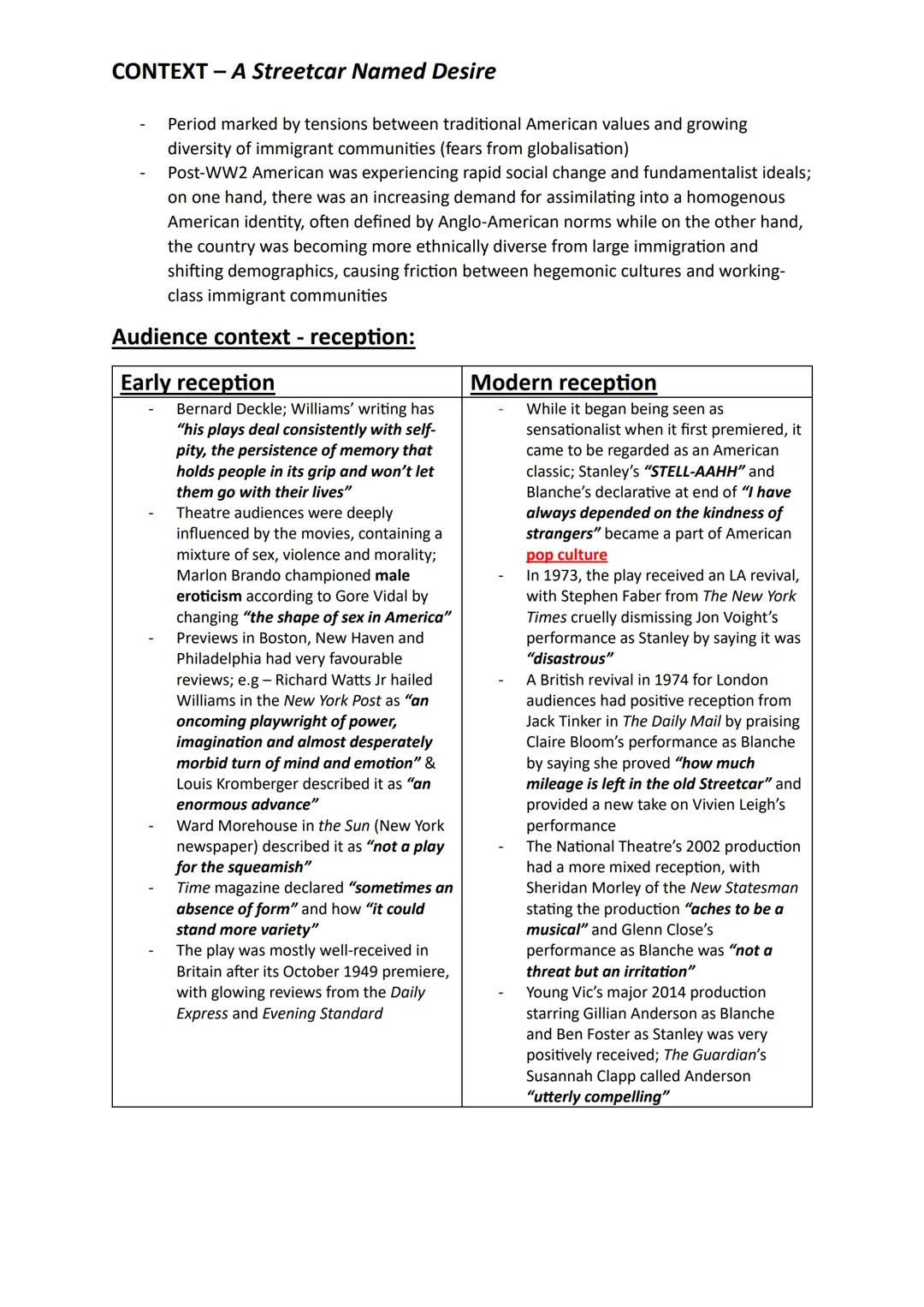 CONTEXT – A Streetcar Named Desire

- Period marked by tensions between traditional American values and growing diversity of immigrant communities (fears from globalisation)
- Post-WW2 American was experiencing rapid social change and fundamentalist ideals; on one hand, there was an increasing demand for assimilating into a homogenous American identity, often defined by Anglo-American norms while on the other hand, the country was becoming more ethnically diverse from large immigration and shifting demographics, causing friction between hegemonic cultures and working-class immigrant communities

Audience context - reception:

| Early reception | Modern reception |
|---|---|
| - Bernard Deckle; Williams' writing has "his plays deal consistently with self-pity, the persistence of memory that holds people in its grip and won't let them go with their lives" - Theatre audiences were deeply influenced by the movies, containing a mixture of sex, violence and morality; Marlon Brando championed male eroticism according to Gore Vidal by changing "the shape of sex in America" - Previews in Boston, New Haven and Philadelphia had very favourable reviews; e.g – Richard Watts Jr hailed Williams in the New York Post as "an oncoming playwright of power, imagination and almost desperately morbid turn of mind and emotion" & Louis Kromberger described it as "an enormous advance" - Ward Morehouse in the Sun (New York newspaper) described it as "not a play for the squeamish" - Time magazine declared "sometimes an absence of form" and how "it could stand more variety" - The play was mostly well-received in Britain after its October 1949 premiere, with glowing reviews from the Daily Express and Evening Standard | - While it began being seen as sensationalist when it first premiered, it came to be regarded as an American classic; Stanley's "STELL-AAHH" and Blanche's declarative at end of "I have always depended on the kindness of strangers" became a part of American pop culture - In 1973, the play received an LA revival, with Stephen Faber from The New York Times cruelly dismissing Jon Voight's performance as Stanley by saying it was "disastrous" - A British revival in 1974 for London audiences had positive reception from Jack Tinker in The Daily Mail by praising Claire Bloom's performance as Blanche by saying she proved "how much mileage is left in the old Streetcar" and provided a new take on Vivien Leigh's performance - The National Theatre's 2002 production had a more mixed reception, with Sheridan Morley of the New Statesman stating the production "aches to be a musical" and Glenn Close's performance as Blanche was "not a threat but an irritation" - Young Vic's major 2014 production starring Gillian Anderson as Blanche and Ben Foster as Stanley was very positively received; The Guardian's Susannah Clapp called Anderson "utterly compelling" |